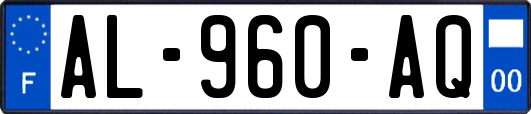 F
AL-960-AQ
00